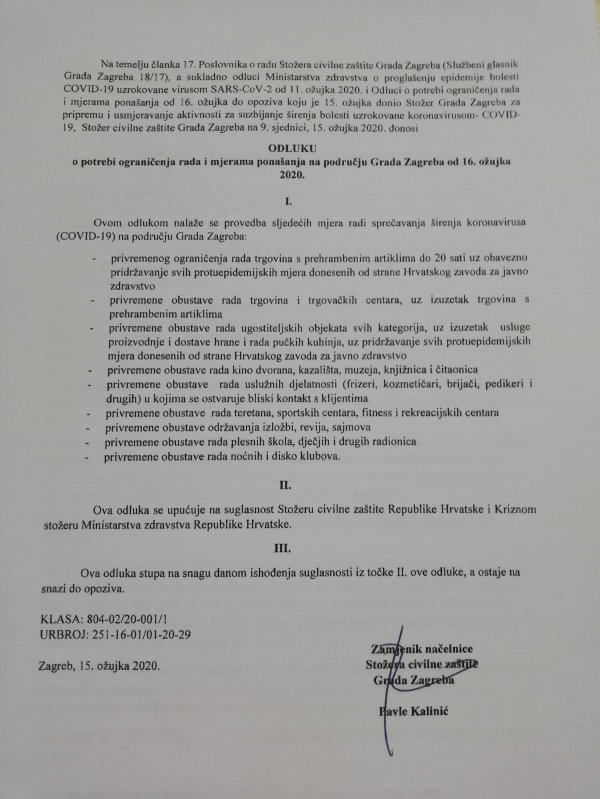 Na temelju članka 17. Poslovnika o radu Stožera civilne zaštite Grada Zagreba (Službeni glasnik Grada Zagreba 18/17), a sukladno odluci Ministarstva zdravstva o proglašenju epidemije bolesti COVID-19 uzrokovane virusom SARS-CoV-2 od 11. ožujka 2020. i Odluci o potrebi ograničenja rada i mjerama ponašanja od 16. ožujka do opoziva koju je 15. ožujka donio Stožer Grada Zagreba za pripremu i usmjeravanje aktivnosti za suzbijanje širenja bolesti uzrokovane koronavirusom- COVID-19, Stožer civilne zaštite Grada Zagreba na 9. sjednici, 15. ožujka 2020. donosi

ODLUKU
o potrebi ograničenja rada i mjerama ponašanja na području Grada Zagreba od 16. ožujka 2020.

I.

Ovom odlukom nalaže se provedba sljedećih mjera radi sprečavanja širenja koronavirusa (COVID-19) na području Grada Zagreba:

- privremenog ograničenja rada trgovina s prehrambenim artiklima do 20 sati uz obavezno pridržavanje svih protuepidemijskih mjera donesenih od strane Hrvatskog zavoda za javno zdravstvo
- privremene obustave rada trgovina i trgovačkih centara, uz izuzetak trgovina s prehrambenim artiklima
- privremene obustave rada ugostiteljskih objekata svih kategorija, uz izuzetak usluge proizvodnje i dostave hrane i rada pučkih kuhinja, uz pridržavanje svih protuepidemijskih mjera donesenih od strane Hrvatskog zavoda za javno zdravstvo
- privremene obustave rada kino dvorana, kazališta, muzeja, knjižnica i čitaonica
- privremene obustave rada uslužnih djelatnosti (frizeri, kozmetičari, brijači, pedikeri i drugih) u kojima se ostvaruje bliski kontakt s klijentima
- privremene obustave rada teretana, sportskih centara, fitness i rekreacijskih centara
- privremene obustave održavanja izložbi, revija, sajmova
- privremene obustave rada plesnih škola, dječjih i drugih radionica
- privremene obustave rada noćnih i disko klubova.

II.

Ova odluka se upućuje na suglasnost Stožeru civilne zaštite Republike Hrvatske i Kriznom stožeru Ministarstva zdravstva Republike Hrvatske.

III.

Ova odluka stupa na snagu danom ishođenja suglasnosti iz točke II. ove odluke, a ostaje na snazi do opoziva.

KLASA: 804-02/20-001/1
URBROJ: 251-16-01/01-20-29

Zagreb, 15. ožujka 2020.

Zamjenik načelnice
Stožera civilne zaštite
Grada Zagreba

Pavle Kalinić